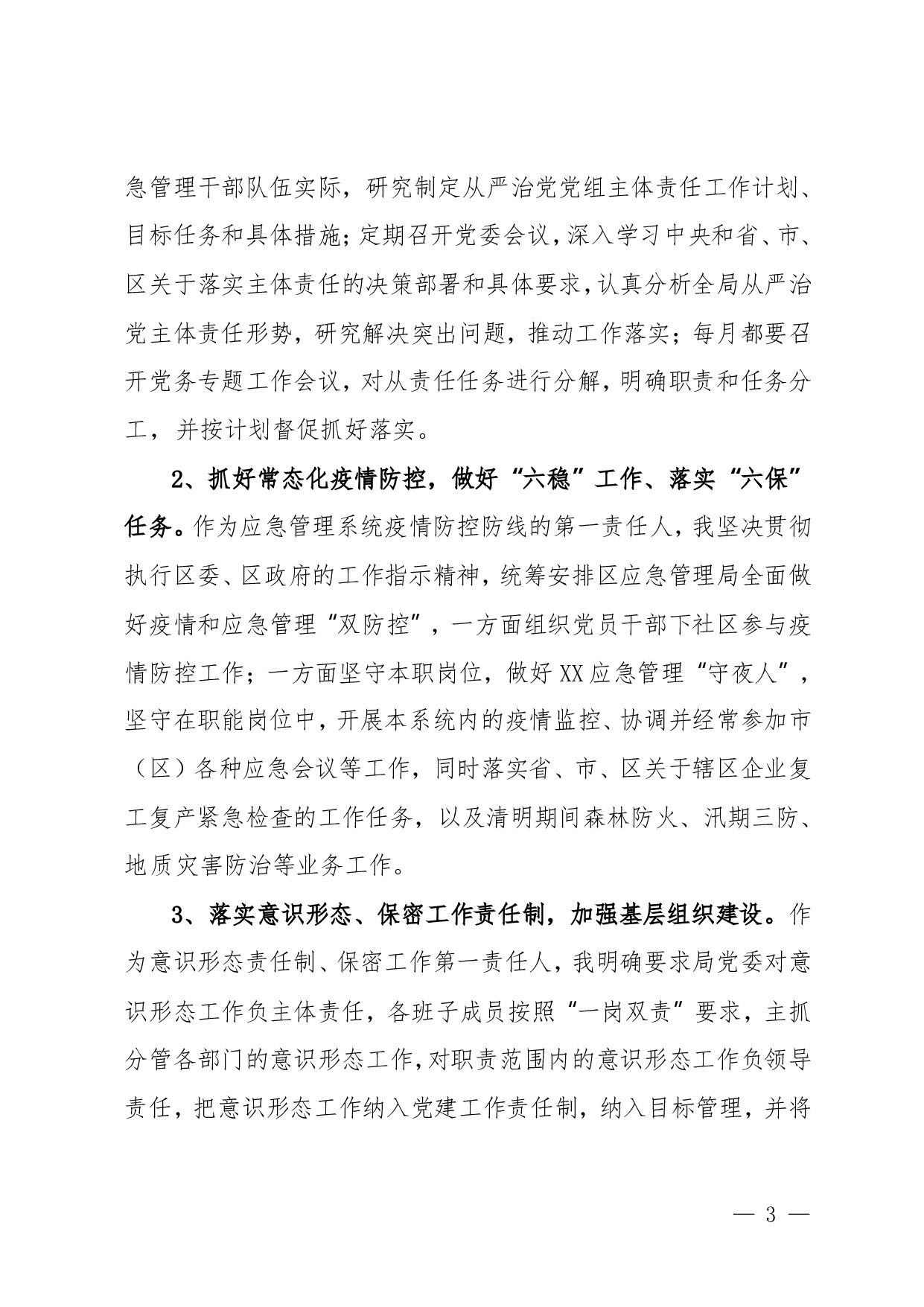 急管理干部队伍实际，研究制定从严治党党组主体责任工作计划、目标任务和具体措施；定期召开党委会议，深入学习中央和省、市、区关于落实主体责任的决策部署和具体要求，认真分析全局从严治党主体责任形势，研究解决突出问题，推动工作落实；每月都要召开党务专题工作会议，对从责任任务进行分解，明确职责和任务分工，并按计划督促抓好落实。

2、抓好常态化疫情防控，做好“六稳”工作、落实“六保”任务。作为应急管理系统疫情防控防线的第一责任人，我坚决贯彻执行区委、区政府的工作指示精神，统筹安排区应急管理局全面做好疫情和应急管理“双防控”，一方面组织党员干部下社区参与疫情防控工作；一方面坚守本职岗位，做好XX应急管理“守夜人”，坚守在职能岗位中，开展本系统内的疫情监控、协调并经常参加市（区）各种应急会议等工作，同时落实省、市、区关于辖区企业复工复产紧急检查的工作任务，以及清明期间森林防火、汛期三防、地质灾害防治等业务工作。

3、落实意识形态、保密工作责任制，加强基层组织建设。作为意识形态责任制、保密工作第一责任人，我明确要求局党委对意识形态工作负主体责任，各班子成员按照“一岗双责”要求，主抓分管各部门的意识形态工作，对职责范围内的意识形态工作负领导责任，把意识形态工作纳入党建工作责任制，纳入目标管理，并将

— 3 —